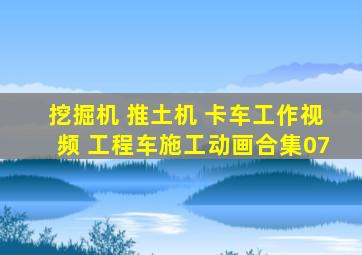 挖掘机 推土机 卡车工作视频 工程车施工动画合集07